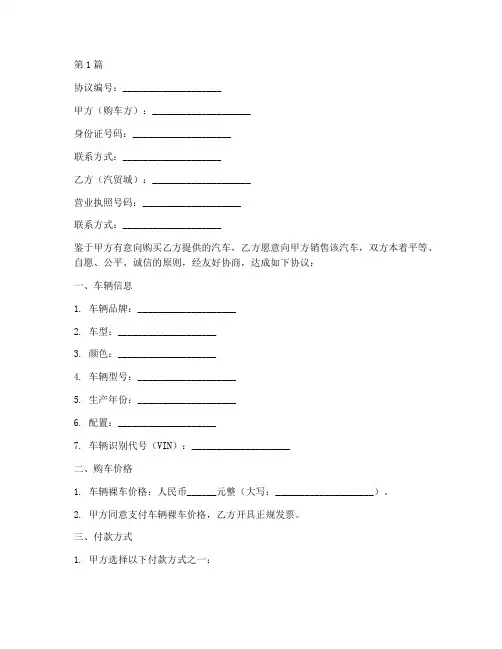 第 1 篇

协议编号：____________________

甲方（购车方）：____________________

身份证号码：____________________

联系方式：____________________

乙方（汽贸城）：____________________

营业执照号码：____________________

联系方式：____________________

鉴于甲方有意向购买乙方提供的汽车，乙方愿意向甲方销售该汽车，双方本着平等、自愿、公平、诚信的原则，经友好协商，达成如下协议：

一、车辆信息

1. 车辆品牌：____________________

2. 车型：____________________

3. 颜色：____________________

4. 车辆型号：____________________

5. 生产年份：____________________

6. 配置：____________________

7. 车辆识别代号（VIN）：____________________

二、购车价格

1. 车辆裸车价格：人民币______元整（大写：____________________）。

2. 甲方同意支付车辆裸车价格，乙方开具正规发票。

三、付款方式

1. 甲方选择以下付款方式之一：